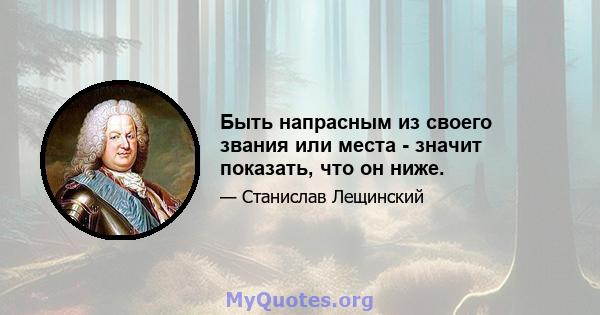 Быть напрасным из своего звания или места - значит показать, что он ниже.

— Станислав Лещинский

MyQuotes.org